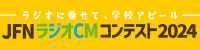 ラジオに乗せて、学校アピール

JFNラジオCMコンテスト2024